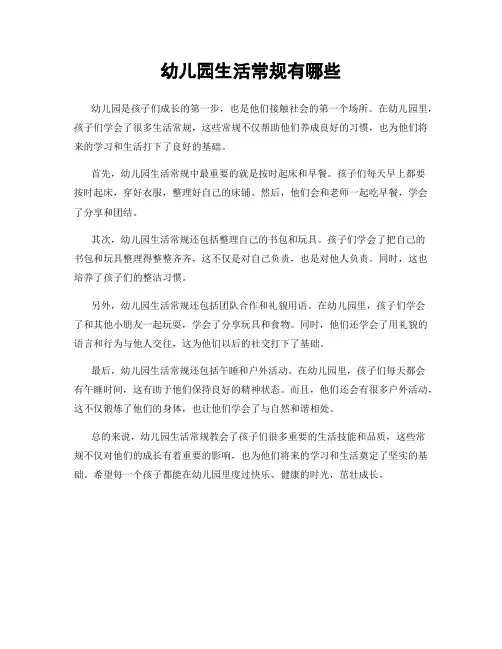 幼儿园生活常规有哪些

幼儿园是孩子们成长的第一步，也是他们接触社会的第一个场所。在幼儿园里，孩子们学会了很多生活常规，这些常规不仅帮助他们养成良好的习惯，也为他们将来的学习和生活打下了良好的基础。

首先，幼儿园生活常规中最重要的就是按时起床和早餐。孩子们每天早上都要按时起床，穿好衣服，整理好自己的床铺。然后，他们会和老师一起吃早餐，学会了分享和团结。

其次，幼儿园生活常规还包括整理自己的书包和玩具。孩子们学会了把自己的书包和玩具整理得整整齐齐，这不仅是对自己负责，也是对他人负责。同时，这也培养了孩子们的整洁习惯。

另外，幼儿园生活常规还包括团队合作和礼貌用语。在幼儿园里，孩子们学会了和其他小朋友一起玩耍，学会了分享玩具和食物。同时，他们还学会了用礼貌的语言和行为与他人交往，这为他们以后的社交打下了基础。

最后，幼儿园生活常规还包括午睡和户外活动。在幼儿园里，孩子们每天都会有午睡时间，这有助于他们保持良好的精神状态。而且，他们还会有很多户外活动，这不仅锻炼了他们的身体，也让他们学会了与自然和谐相处。

总的来说，幼儿园生活常规教会了孩子们很多重要的生活技能和品质，这些常规不仅对他们的成长有着重要的影响，也为他们将来的学习和生活奠定了坚实的基础。希望每一个孩子都能在幼儿园里度过快乐、健康的时光，茁壮成长。